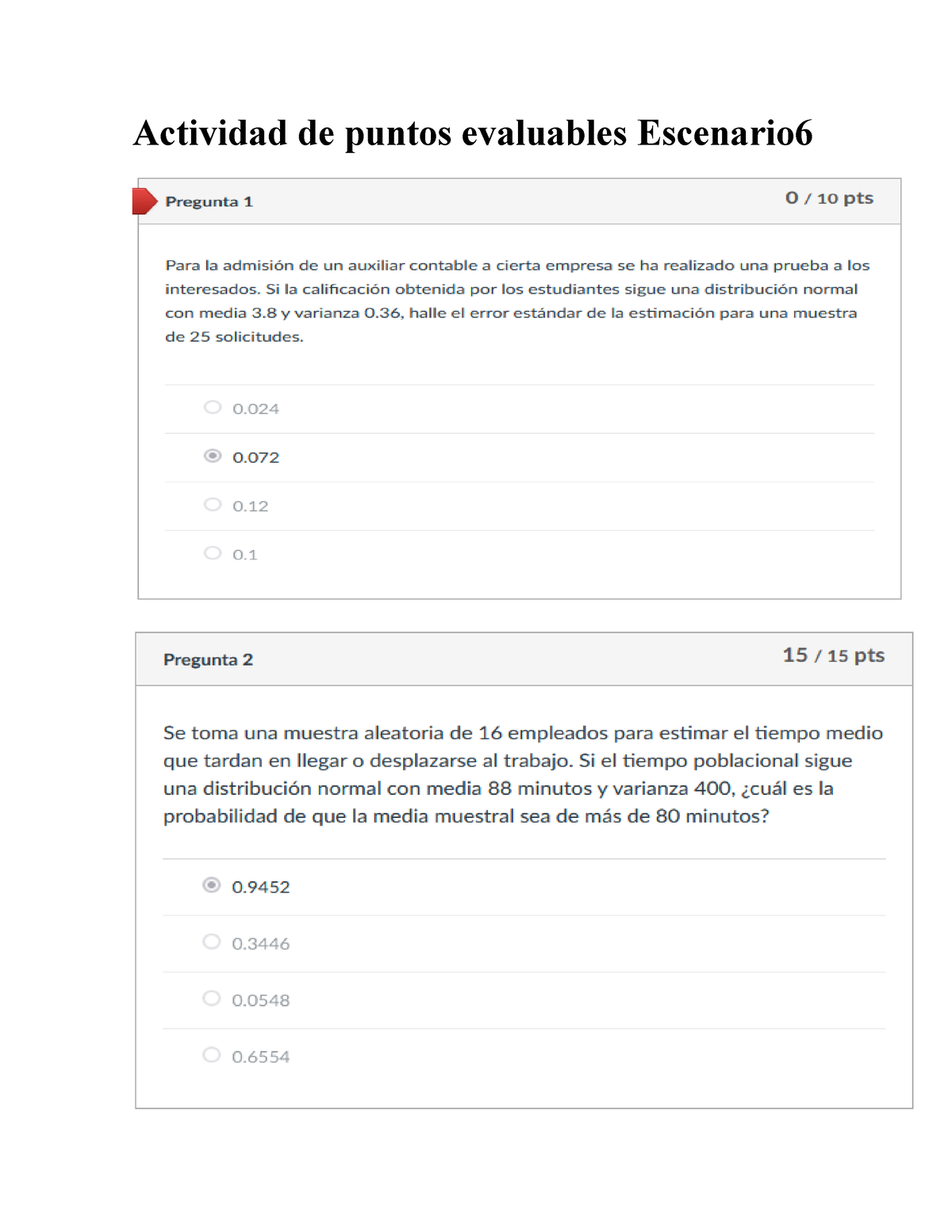 Actividad de puntos evaluables Escenario6

Pregunta 1

0 / 10 pts

Para la admisión de un auxiliar contable a cierta empresa se ha realizado una prueba a los interesados. Si la calificación obtenida por los estudiantes sigue una distribución normal con media 3.8 y varianza 0.36, halle el error estándar de la estimación para una muestra de 25 solicitudes.

0.024

0.072

0.12

0.1

Pregunta 2

15 / 15 pts

Se toma una muestra aleatoria de 16 empleados para estimar el tiempo medio que tardan en llegar o desplazarse al trabajo. Si el tiempo poblacional sigue una distribución normal con media 88 minutos y varianza 400, ¿cuál es la probabilidad de que la media muestral sea de más de 80 minutos?

0.9452

0.3446

0.0548

0.6554